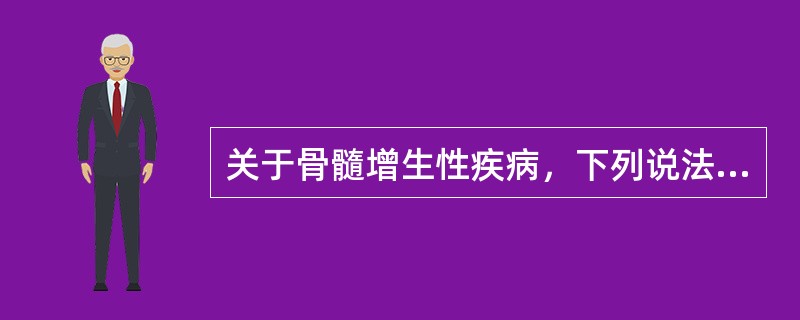 关于骨髓增生性疾病，下列说法...